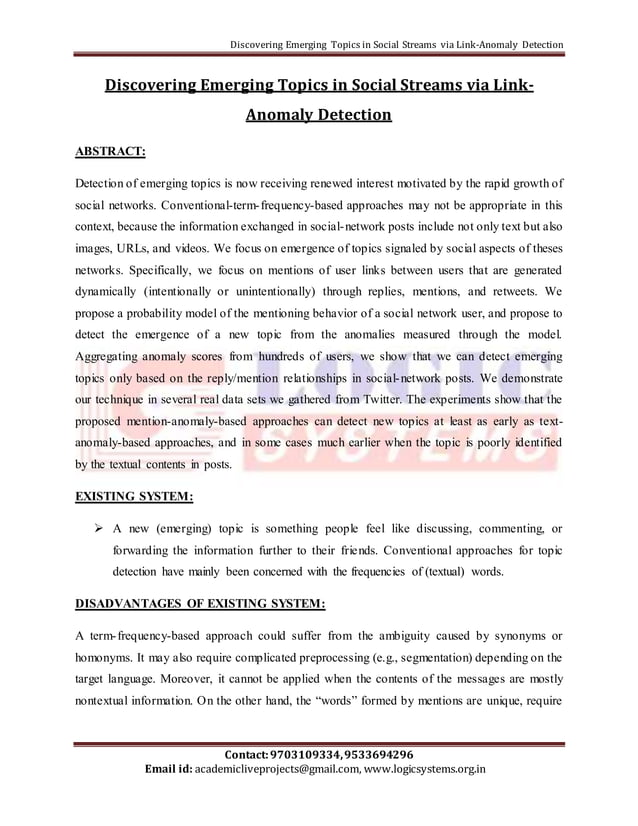 Discovering Emerging Topics in Social Streams via Link-Anomaly Detection

Discovering Emerging Topics in Social Streams via Link-Anomaly Detection

ABSTRACT:

Detection of emerging topics is now receiving renewed interest motivated by the rapid growth of social networks. Conventional-term-frequency-based approaches may not be appropriate in this context, because the information exchanged in social-network posts include not only text but also images, URLs, and videos. We focus on emergence of topics signaled by social aspects of theses networks. Specifically, we focus on mentions of user links between users that are generated dynamically (intentionally or unintentionally) through replies, mentions, and retweets. We propose a probability model of the mentioning behavior of a social network user, and propose to detect the emergence of a new topic from the anomalies measured through the model. Aggregating anomaly scores from hundreds of users, we show that we can detect emerging topics only based on the reply/mention relationships in social-network posts. We demonstrate our technique in several real data sets we gathered from Twitter. The experiments show that the proposed mention-anomaly-based approaches can detect new topics at least as early as text-anomaly-based approaches, and in some cases much earlier when the topic is poorly identified by the textual contents in posts.

LOGIC SYSTEMS

EXISTING SYSTEM:

➢ A new (emerging) topic is something people feel like discussing, commenting, or forwarding the information further to their friends. Conventional approaches for topic detection have mainly been concerned with the frequencies of (textual) words.

DISADVANTAGES OF EXISTING SYSTEM:

A term-frequency-based approach could suffer from the ambiguity caused by synonyms or homonyms. It may also require complicated preprocessing (e.g., segmentation) depending on the target language. Moreover, it cannot be applied when the contents of the messages are mostly nontextual information. On the other hand, the "words" formed by mentions are unique, require

Contact: 9703109334, 9533694296
Email id: academicliveprojects@gmail.com, www.logicsystems.org.in